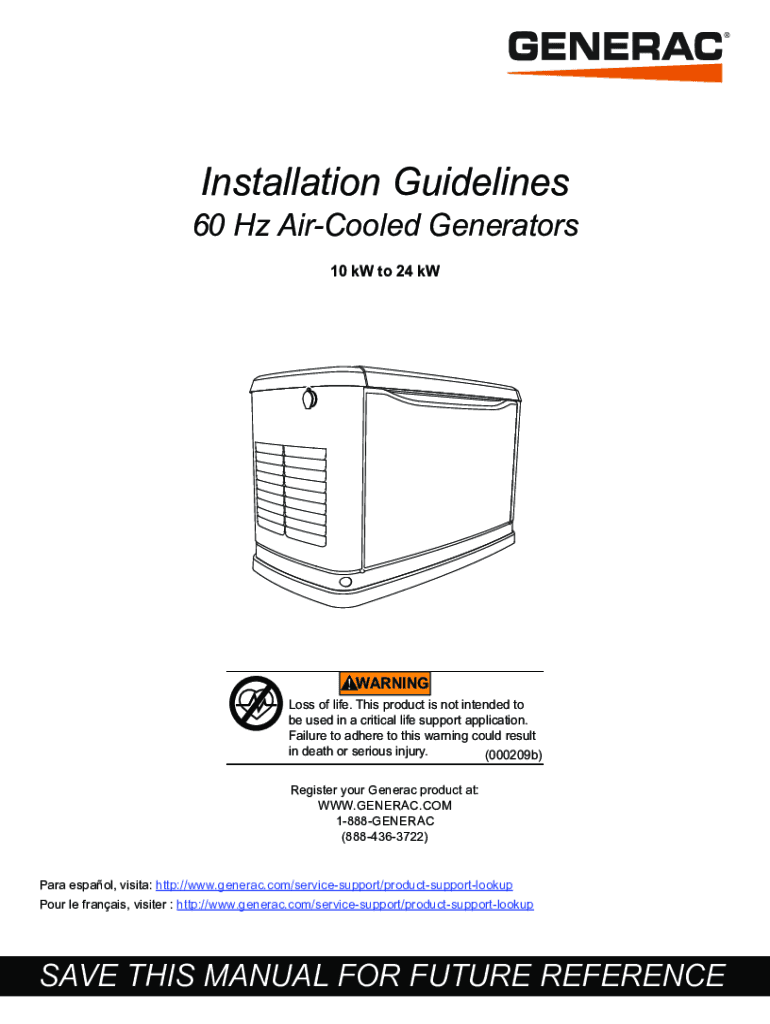 GENERAC®

Installation Guidelines
60 Hz Air-Cooled Generators

10 kW to 24 kW

WARNING

Loss of life. This product is not intended to be used in a critical life support application. Failure to adhere to this warning could result in death or serious injury. (000209b)

Register your Generac product at:
WWW.GENERAC.COM
1-888-GENERAC
(888-436-3722)

Para español, visita: http://www.generac.com/service-support/product-support-lookup
Pour le français, visiter : http://www.generac.com/service-support/product-support-lookup

SAVE THIS MANUAL FOR FUTURE REFERENCE